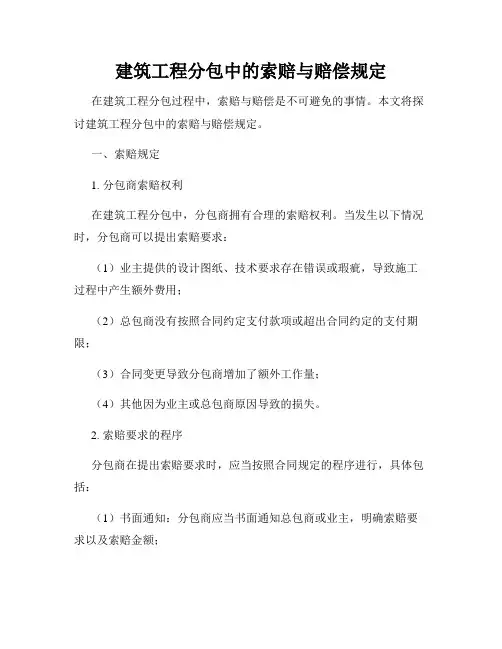 建筑工程分包中的索赔与赔偿规定

在建筑工程分包过程中，索赔与赔偿是不可避免的事情。本文将探讨建筑工程分包中的索赔与赔偿规定。

一、索赔规定

1. 分包商索赔权利

在建筑工程分包中，分包商拥有合理的索赔权利。当发生以下情况时，分包商可以提出索赔要求：

（1）业主提供的设计图纸、技术要求存在错误或瑕疵，导致施工过程中产生额外费用；

（2）总包商没有按照合同约定支付款项或超出合同约定的支付期限；

（3）合同变更导致分包商增加了额外工作量；

（4）其他因为业主或总包商原因导致的损失。

2. 索赔要求的程序

分包商在提出索赔要求时，应当按照合同规定的程序进行，具体包括：

（1）书面通知：分包商应当书面通知总包商或业主，明确索赔要求以及索赔金额；